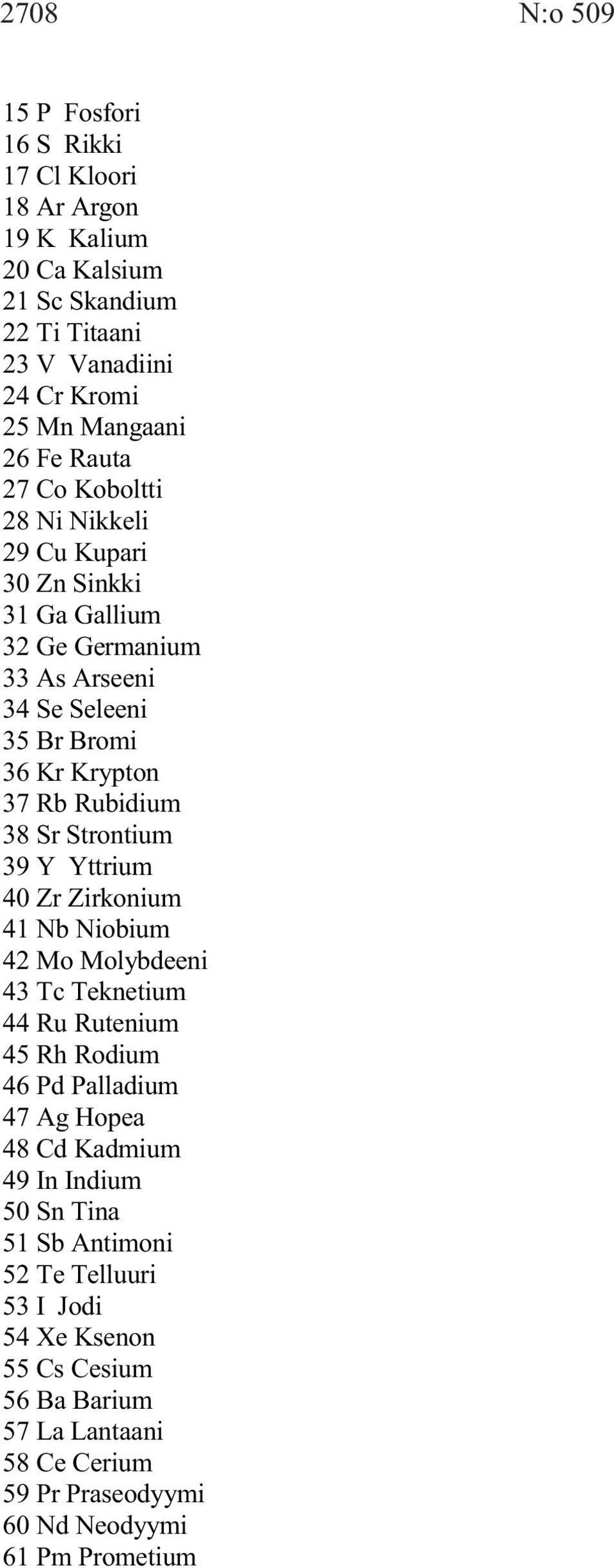 2708 N:o 509

15 P Fosfori
16 S Rikki
17 Cl Kloori
18 Ar Argon
19 K Kalium
20 Ca Kalsium
21 Sc Skandium
22 Ti Titaani
23 V Vanadiini
24 Cr Kromi
25 Mn Mangaani
26 Fe Rauta
27 Co Koboltti
28 Ni Nikkeli
29 Cu Kupari
30 Zn Sinkki
31 Ga Gallium
32 Ge Germanium
33 As Arseeni
34 Se Seleeni
35 Br Bromi
36 Kr Krypton
37 Rb Rubidium
38 Sr Strontium
39 Y Yttrium
40 Zr Zirkonium
41 Nb Niobium
42 Mo Molybdeeni
43 Tc Teknetium
44 Ru Rutenium
45 Rh Rodium
46 Pd Palladium
47 Ag Hopea
48 Cd Kadmium
49 In Indium
50 Sn Tina
51 Sb Antimoni
52 Te Telluuri
53 I Jodi
54 Xe Ksenon
55 Cs Cesium
56 Ba Barium
57 La Lantaani
58 Ce Cerium
59 Pr Praseodyymi
60 Nd Neodyymi
61 Pm Prometium